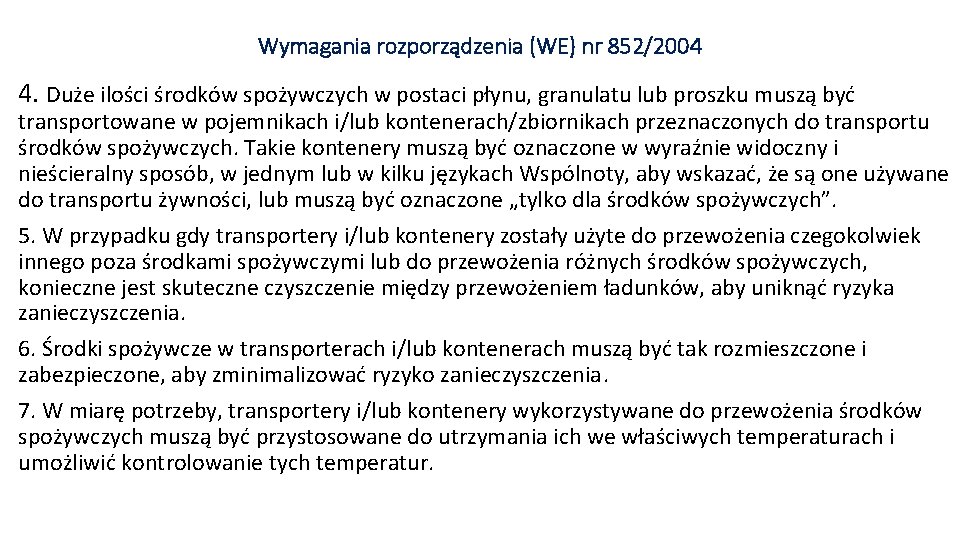 Wymagania rozporządzenia (WE) nr 852/2004

4. Duże ilości środków spożywczych w postaci płynu, granulatu lub proszku muszą być transportowane w pojemnikach i/lub kontenerach/zbiornikach przeznaczonych do transportu środków spożywczych. Takie kontenery muszą być oznaczone w wyraźnie widoczny i nieścieralny sposób, w jednym lub w kilku językach Wspólnoty, aby wskazać, że są one używane do transportu żywności, lub muszą być oznaczone „tylko dla środków spożywczych”.

5. W przypadku gdy transportery i/lub kontenery zostały użyte do przewożenia czegokolwiek innego poza środkami spożywczymi lub do przewożenia różnych środków spożywczych, konieczne jest skuteczne czyszczenie między przewożeniem ładunków, aby uniknąć ryzyka zanieczyszczenia.

6. Środki spożywcze w transporterach i/lub kontenerach muszą być tak rozmieszczone i zabezpieczone, aby zminimalizować ryzyko zanieczyszczenia.

7. W miarę potrzeby, transportery i/lub kontenery wykorzystywane do przewożenia środków spożywczych muszą być przystosowane do utrzymania ich we właściwych temperaturach i umożliwić kontrolowanie tych temperatur.